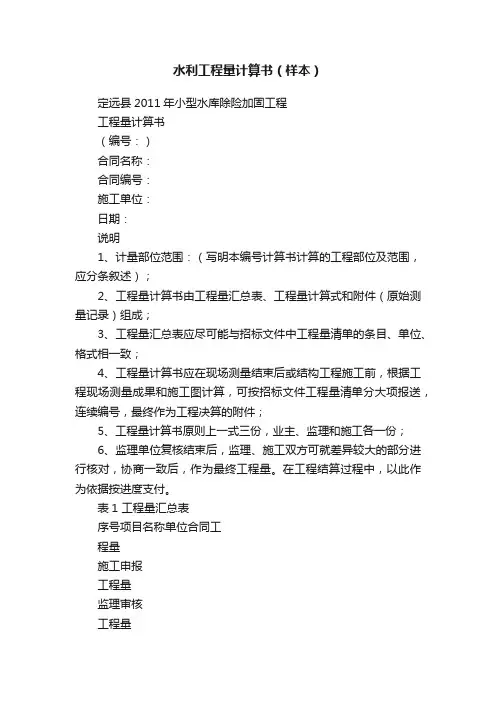 水利工程量计算书（样本）

定远县 2011 年小型水库除险加固工程

工程量计算书

（编号：）

合同名称：

合同编号：

施工单位：

日期：

说明

1、计量部位范围：（写明本编号计算书计算的工程部位及范围，应分条叙述）；

2、工程量计算书由工程量汇总表、工程量计算式和附件（原始测量记录）组成；

3、工程量汇总表应尽可能与招标文件中工程量清单的条目、单位、格式相一致；

4、工程量计算书应在现场测量结束后或结构工程施工前，根据工程现场测量成果和施工图计算，可按招标文件工程量清单分大项报送，连续编号，最终作为工程决算的附件；

5、工程量计算书原则上一式三份，业主、监理和施工各一份；

6、监理单位复核结束后，监理、施工双方可就差异较大的部分进行核对，协商一致后，作为最终工程量。在工程结算过程中，以此作为依据按进度支付。

表 1 工程量汇总表

序号项目名称单位合同工

程量

施工申报

工程量

监理审核

工程量